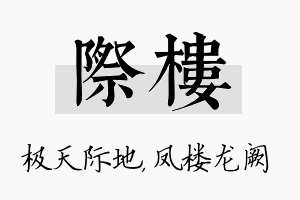 際樓

极天际地，凤楼龙阙